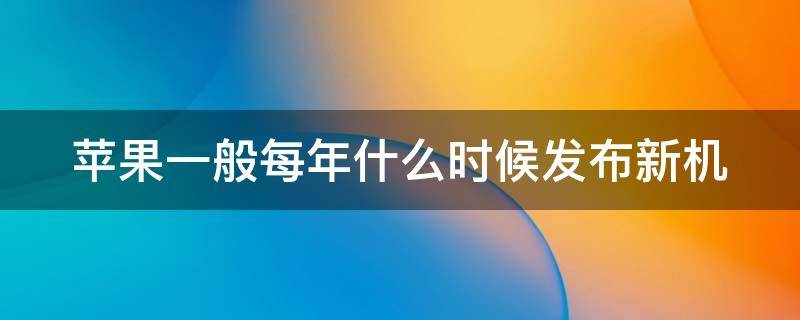 苹果一般每年什么时候发布新机